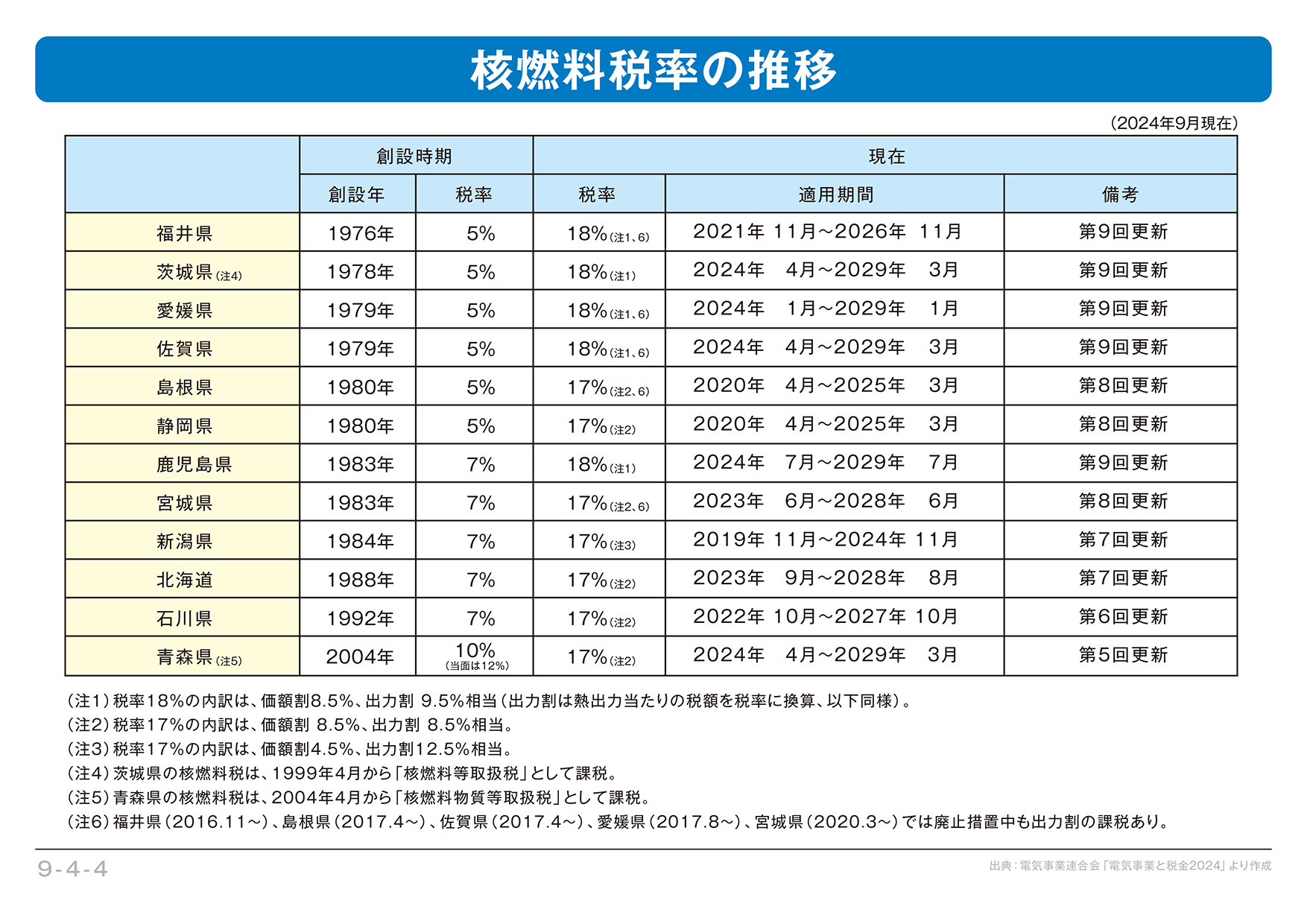 核燃料税率の推移

（2024年9月現在）

| | 創設時期 | | 現在 | | |
|---|---|---|---|---|---|
| | 創設年 | 税率 | 税率 | 適用期間 | 備考 |
| 福井県 | 1976年 | 5% | 18%（注1、6） | 2021年 11月～2026年 11月 | 第9回更新 |
| 茨城県（注4） | 1978年 | 5% | 18%（注1） | 2024年 4月～2029年 3月 | 第9回更新 |
| 愛媛県 | 1979年 | 5% | 18%（注1、6） | 2024年 1月～2029年 1月 | 第9回更新 |
| 佐賀県 | 1979年 | 5% | 18%（注1、6） | 2024年 4月～2029年 3月 | 第9回更新 |
| 島根県 | 1980年 | 5% | 17%（注2、6） | 2020年 4月～2025年 3月 | 第8回更新 |
| 静岡県 | 1980年 | 5% | 17%（注2） | 2020年 4月～2025年 3月 | 第8回更新 |
| 鹿児島県 | 1983年 | 7% | 18%（注1） | 2024年 7月～2029年 7月 | 第9回更新 |
| 宮城県 | 1983年 | 7% | 17%（注2、6） | 2023年 6月～2028年 6月 | 第8回更新 |
| 新潟県 | 1984年 | 7% | 17%（注3） | 2019年 11月～2024年 11月 | 第7回更新 |
| 北海道 | 1988年 | 7% | 17%（注2） | 2023年 9月～2028年 8月 | 第7回更新 |
| 石川県 | 1992年 | 7% | 17%（注2） | 2022年 10月～2027年 10月 | 第6回更新 |
| 青森県（注5） | 2004年 | 10%（当面は12%） | 17%（注2） | 2024年 4月～2029年 3月 | 第5回更新 |

（注1）税率18%の内訳は、価額割8.5%、出力割 9.5%相当（出力割は熱出力当たりの税額を税率に換算、以下同様）。
（注2）税率17%の内訳は、価額割 8.5%、出力割 8.5%相当。
（注3）税率17%の内訳は、価額割4.5%、出力割12.5%相当。
（注4）茨城県の核燃料税は、1999年4月から「核燃料等取扱税」として課税。
（注5）青森県の核燃料税は、2004年4月から「核燃料物質等取扱税」として課税。
（注6）福井県（2016.11～）、島根県（2017.4～）、佐賀県（2017.4～）、愛媛県（2017.8～）、宮城県（2020.3～）では廃止措置中も出力割の課税あり。

9-4-4

出典：電気事業連合会「電気事業と税金2024」より作成